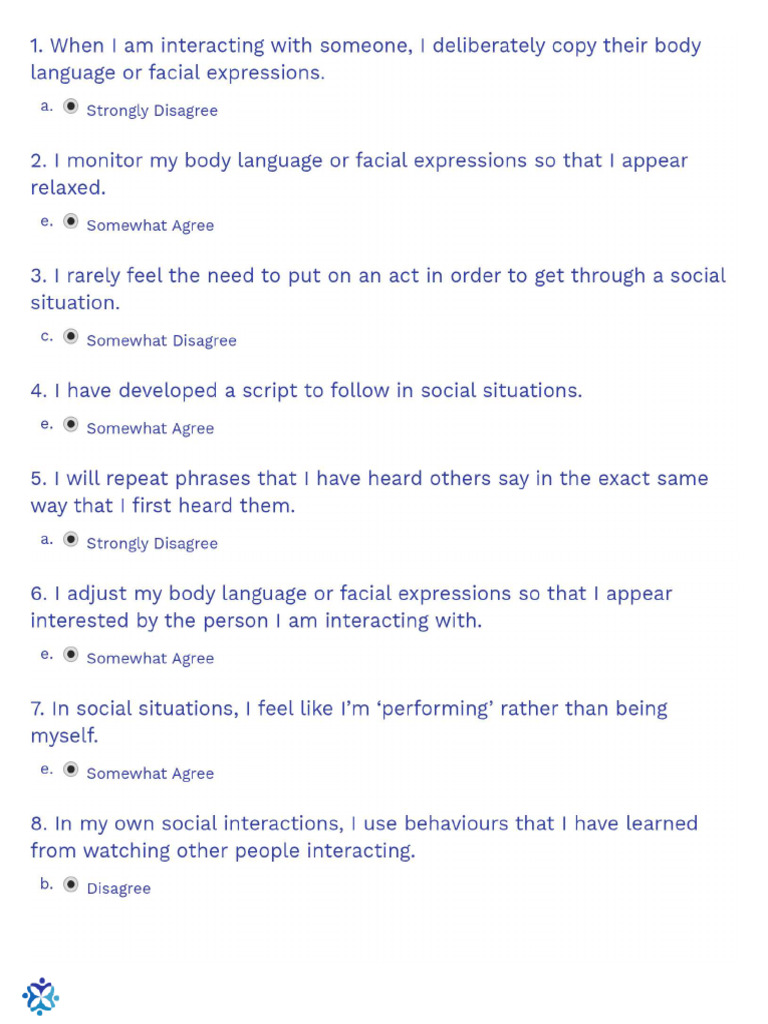 1. When I am interacting with someone, I deliberately copy their body language or facial expressions.

a. ◉ Strongly Disagree

2. I monitor my body language or facial expressions so that I appear relaxed.

e. ◉ Somewhat Agree

3. I rarely feel the need to put on an act in order to get through a social situation.

c. ◉ Somewhat Disagree

4. I have developed a script to follow in social situations.

e. ◉ Somewhat Agree

5. I will repeat phrases that I have heard others say in the exact same way that I first heard them.

a. ◉ Strongly Disagree

6. I adjust my body language or facial expressions so that I appear interested by the person I am interacting with.

e. ◉ Somewhat Agree

7. In social situations, I feel like I'm 'performing' rather than being myself.

e. ◉ Somewhat Agree

8. In my own social interactions, I use behaviours that I have learned from watching other people interacting.

b. ◉ Disagree